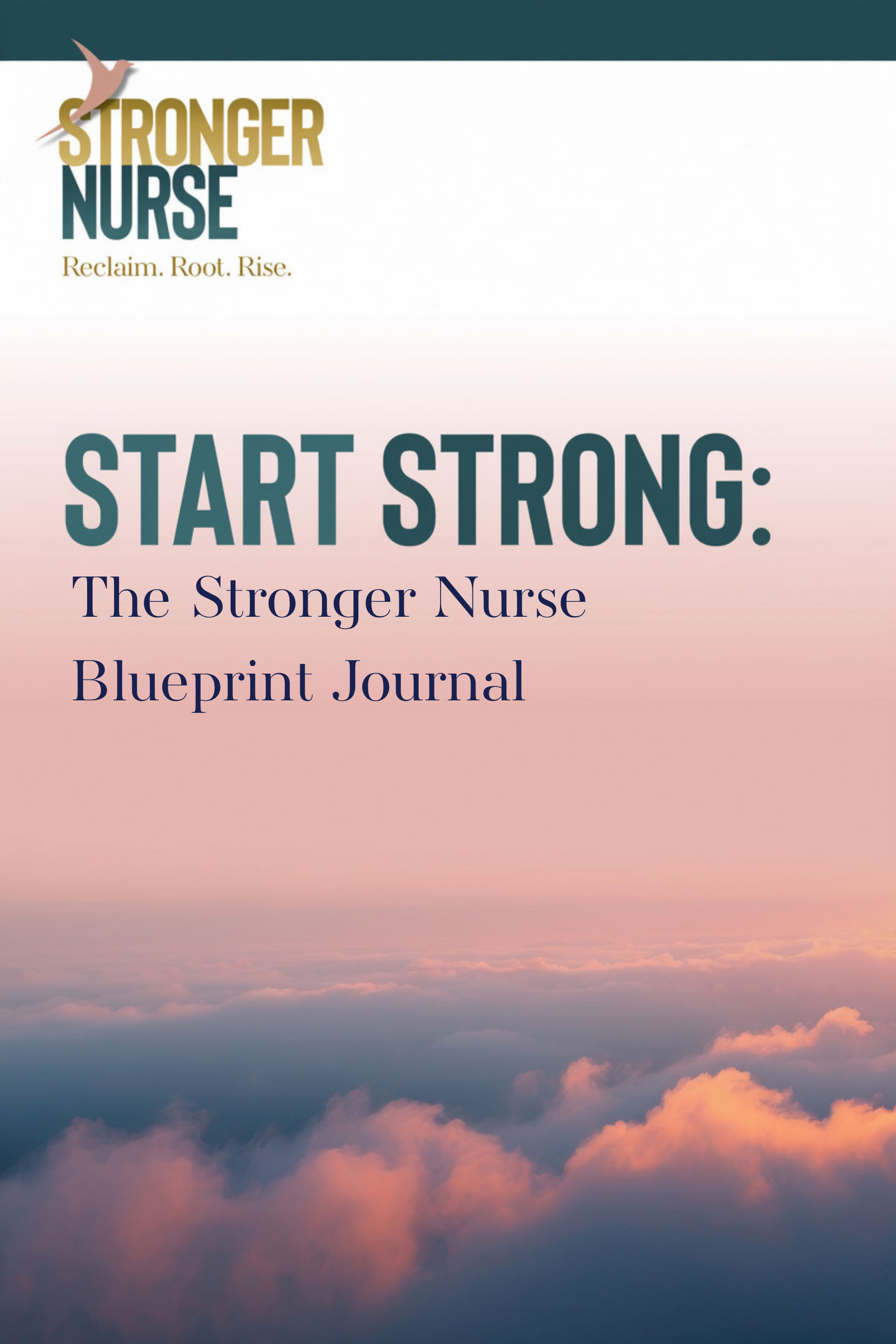 STRONGER
NURSE
Reclaim. Root. Rise.

START STRONG:

The Stronger Nurse
Blueprint Journal